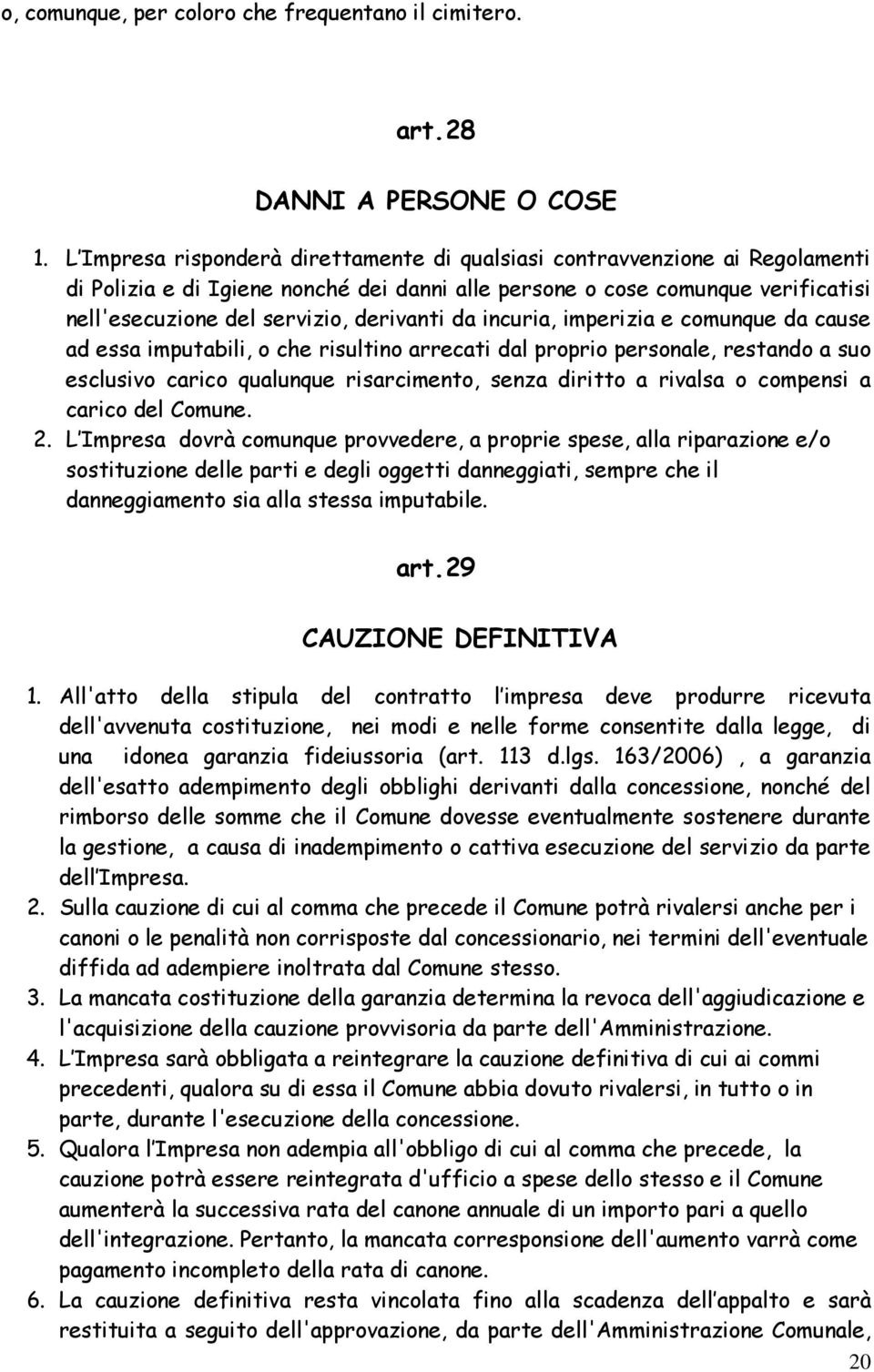 o, comunque, per coloro che frequentano il cimitero.

art.28

DANNI A PERSONE O COSE

1. L Impresa risponderà direttamente di qualsiasi contravvenzione ai Regolamenti di Polizia e di Igiene nonché dei danni alle persone o cose comunque verificatisi nell'esecuzione del servizio, derivanti da incuria, imperizia e comunque da cause ad essa imputabili, o che risultino arrecati dal proprio personale, restando a suo esclusivo carico qualunque risarcimento, senza diritto a rivalsa o compensi a carico del Comune.

2. L Impresa dovrà comunque provvedere, a proprie spese, alla riparazione e/o sostituzione delle parti e degli oggetti danneggiati, sempre che il danneggiamento sia alla stessa imputabile.

art.29

CAUZIONE DEFINITIVA

1. All'atto della stipula del contratto l impresa deve produrre ricevuta dell'avvenuta costituzione, nei modi e nelle forme consentite dalla legge, di una idonea garanzia fideiussoria (art. 113 d.lgs. 163/2006) , a garanzia dell'esatto adempimento degli obblighi derivanti dalla concessione, nonché del rimborso delle somme che il Comune dovesse eventualmente sostenere durante la gestione, a causa di inadempimento o cattiva esecuzione del servizio da parte dell Impresa.

2. Sulla cauzione di cui al comma che precede il Comune potrà rivalersi anche per i canoni o le penalità non corrisposte dal concessionario, nei termini dell'eventuale diffida ad adempiere inoltrata dal Comune stesso.

3. La mancata costituzione della garanzia determina la revoca dell'aggiudicazione e l'acquisizione della cauzione provvisoria da parte dell'Amministrazione.

4. L Impresa sarà obbligata a reintegrare la cauzione definitiva di cui ai commi precedenti, qualora su di essa il Comune abbia dovuto rivalersi, in tutto o in parte, durante l'esecuzione della concessione.

5. Qualora l Impresa non adempia all'obbligo di cui al comma che precede, la cauzione potrà essere reintegrata d'ufficio a spese dello stesso e il Comune aumenterà la successiva rata del canone annuale di un importo pari a quello dell'integrazione. Pertanto, la mancata corresponsione dell'aumento varrà come pagamento incompleto della rata di canone.

6. La cauzione definitiva resta vincolata fino alla scadenza dell appalto e sarà restituita a seguito dell'approvazione, da parte dell'Amministrazione Comunale,

20